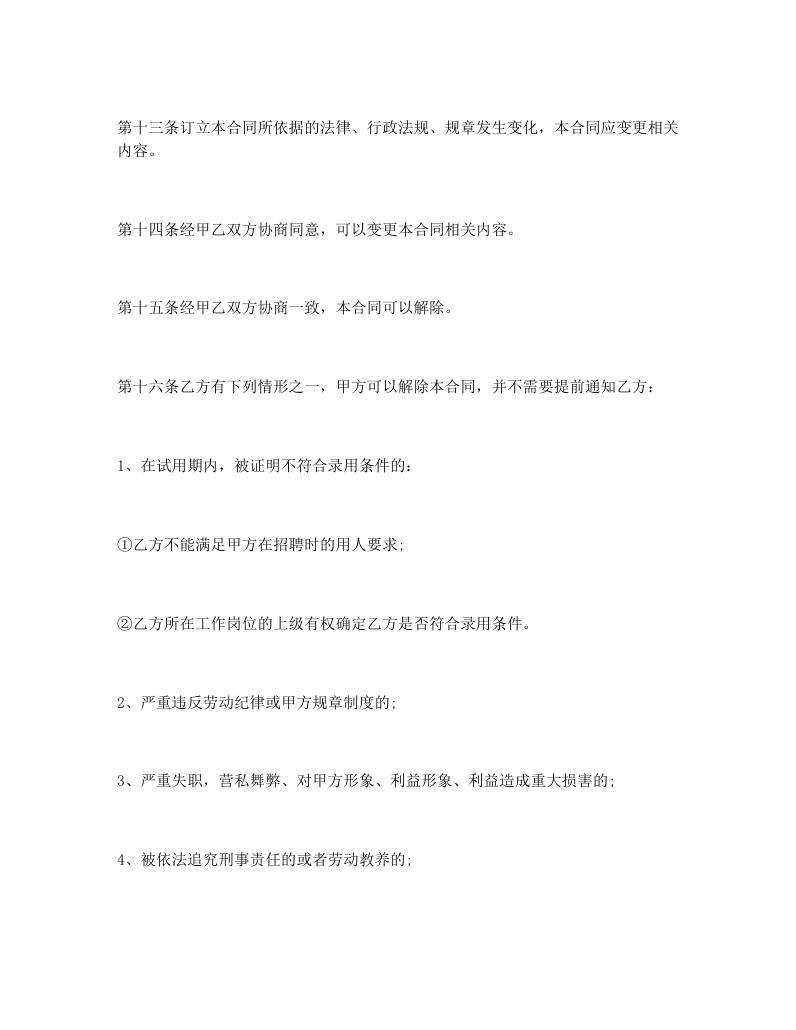 第十三条订立本合同所依据的法律、行政法规、规章发生变化，本合同应变更相关内容。

第十四条经甲乙双方协商同意，可以变更本合同相关内容。

第十五条经甲乙双方协商一致，本合同可以解除。

第十六条乙方有下列情形之一，甲方可以解除本合同，并不需要提前通知乙方：

1、在试用期内，被证明不符合录用条件的：

①乙方不能满足甲方在招聘时的用人要求;

②乙方所在工作岗位的上级有权确定乙方是否符合录用条件。

2、严重违反劳动纪律或甲方规章制度的;

3、严重失职，营私舞弊、对甲方形象、利益形象、利益造成重大损害的;

4、被依法追究刑事责任的或者劳动教养的;